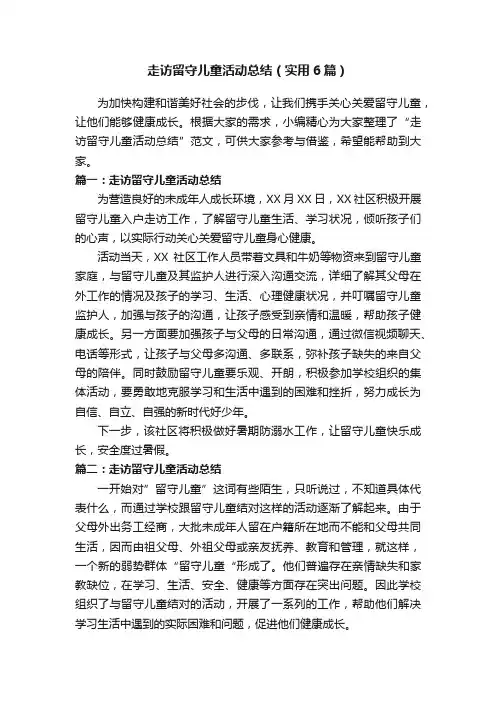 走访留守儿童活动总结（实用6篇）

为加快构建和谐美好社会的步伐，让我们携手关心关爱留守儿童，让他们能够健康成长。根据大家的需求，小编精心为大家整理了“走访留守儿童活动总结”范文，可供大家参考与借鉴，希望能帮助到大家。

篇一：走访留守儿童活动总结

为营造良好的未成年人成长环境，XX月XX日，XX社区积极开展留守儿童入户走访工作，了解留守儿童生活、学习状况，倾听孩子们的心声，以实际行动关心关爱留守儿童身心健康。

活动当天，XX 社区工作人员带着文具和牛奶等物资来到留守儿童家庭，与留守儿童及其监护人进行深入沟通交流，详细了解其父母在外工作的情况及孩子的学习、生活、心理健康状况，并叮嘱留守儿童监护人，加强与孩子的沟通，让孩子感受到亲情和温暖，帮助孩子健康成长。另一方面要加强孩子与父母的日常沟通，通过微信视频聊天、电话等形式，让孩子与父母多沟通、多联系，弥补孩子缺失的来自父母的陪伴。同时鼓励留守儿童要乐观、开朗，积极参加学校组织的集体活动，要勇敢地克服学习和生活中遇到的困难和挫折，努力成长为自信、自立、自强的新时代好少年。

下一步，该社区将积极做好暑期防溺水工作，让留守儿童快乐成长，安全度过暑假。

篇二：走访留守儿童活动总结

一开始对”留守儿童”这词有些陌生，只听说过，不知道具体代表什么，而通过学校跟留守儿童结对这样的活动逐渐了解起来。由于父母外出务工经商，大批未成年人留在户籍所在地而不能和父母共同生活，因而由祖父母、外祖父母或亲友抚养、教育和管理，就这样，一个新的弱势群体“留守儿童“形成了。他们普遍存在亲情缺失和家教缺位，在学习、生活、安全、健康等方面存在突出问题。因此学校组织了与留守儿童结对的活动，开展了一系列的工作，帮助他们解决学习生活中遇到的实际困难和问题，促进他们健康成长。